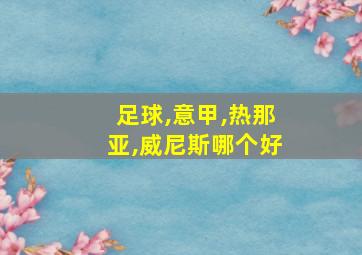 足球,意甲,热那亚,威尼斯哪个好